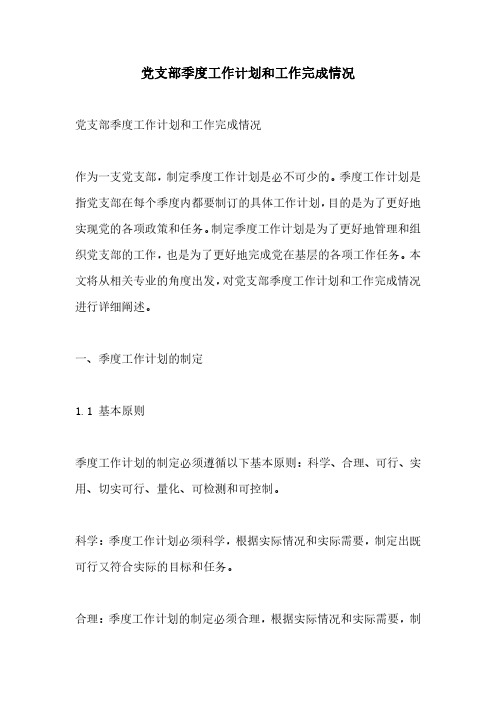 党支部季度工作计划和工作完成情况

党支部季度工作计划和工作完成情况

作为一支党支部，制定季度工作计划是必不可少的。季度工作计划是指党支部在每个季度内都要制订的具体工作计划，目的是为了更好地实现党的各项政策和任务。制定季度工作计划是为了更好地管理和组织党支部的工作，也是为了更好地完成党在基层的各项工作任务。本文将从相关专业的角度出发，对党支部季度工作计划和工作完成情况进行详细阐述。

一、季度工作计划的制定

1.1 基本原则

季度工作计划的制定必须遵循以下基本原则：科学、合理、可行、实用、切实可行、量化、可检测和可控制。

科学：季度工作计划必须科学，根据实际情况和实际需要，制定出既可行又符合实际的目标和任务。

合理：季度工作计划的制定必须合理，根据实际情况和实际需要，制